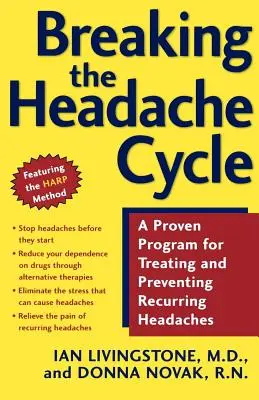 Breaking the Headache Cycle

Featuring the HARP Method

• Stop headaches before they start
• Reduce your dependence on drugs through alternative therapies
• Eliminate the stress that can cause headaches
• Relieve the pain of recurring headaches

A Proven Program for Treating and Preventing Recurring Headaches

IAN LIVINGSTONE, M.D., and DONNA NOVAK, R.N.